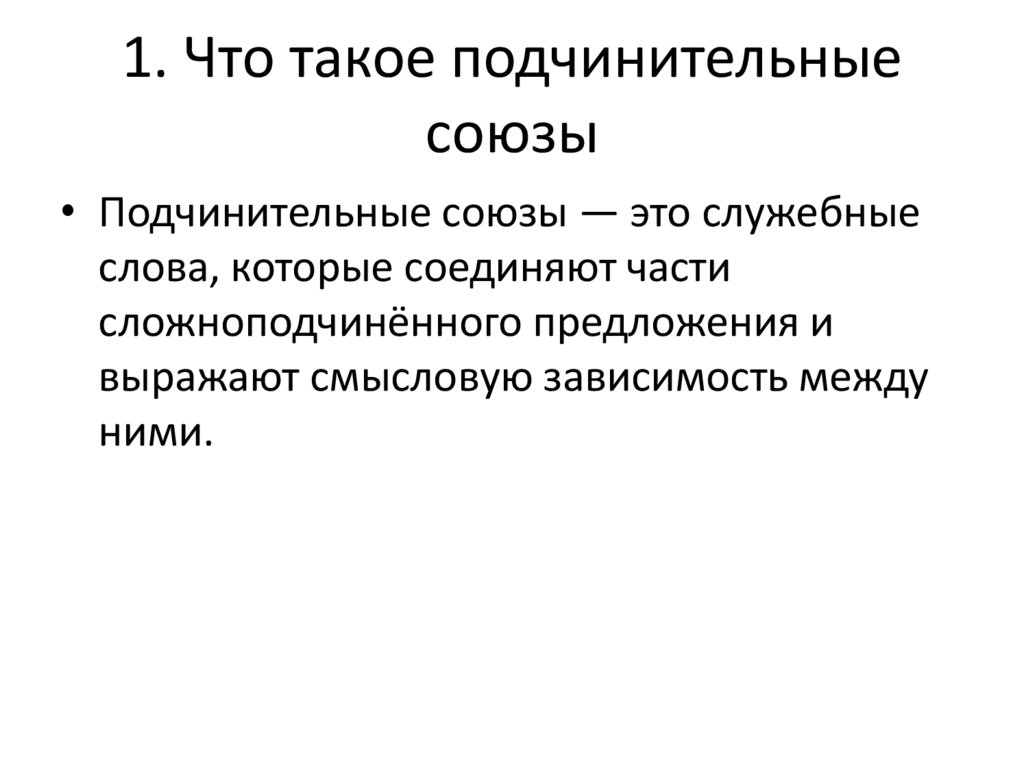 1. Что такое подчинительные союзы

• Подчинительные союзы — это служебные слова, которые соединяют части сложноподчинённого предложения и выражают смысловую зависимость между ними.